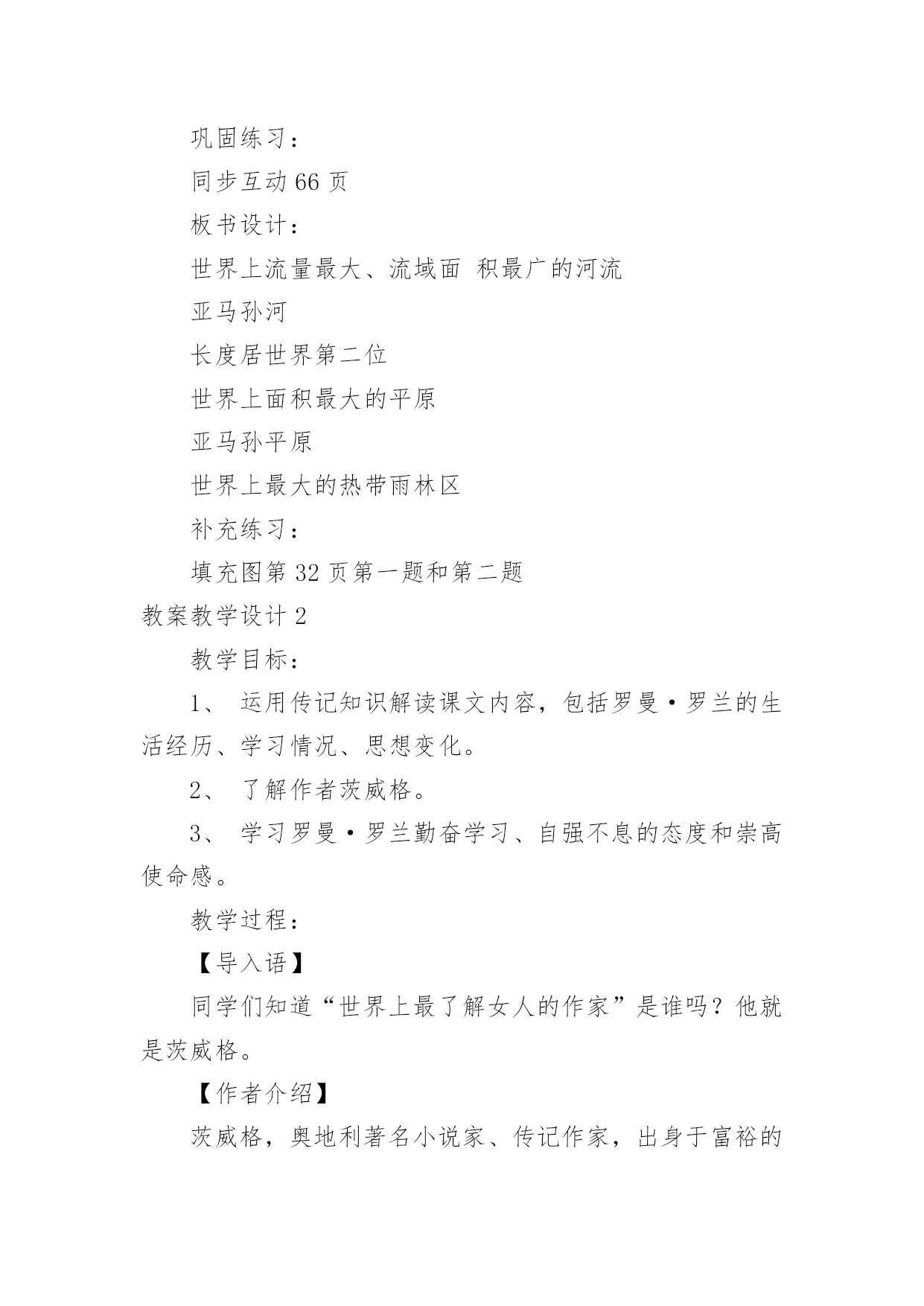 巩固练习：

同步互动 66 页

板书设计：

世界上流量最大、流域面 积最广的河流

亚马孙河

长度居世界第二位

世界上面积最大的平原

亚马孙平原

世界上最大的热带雨林区

补充练习：

填充图第 32 页第一题和第二题

教案教学设计 2

教学目标：

1、 运用传记知识解读课文内容，包括罗曼·罗兰的生活经历、学习情况、思想变化。

2、 了解作者茨威格。

3、 学习罗曼·罗兰勤奋学习、自强不息的态度和崇高使命感。

教学过程：

【导入语】

同学们知道“世界上最了解女人的作家”是谁吗？他就是茨威格。

【作者介绍】

茨威格，奥地利著名小说家、传记作家，出身于富裕的